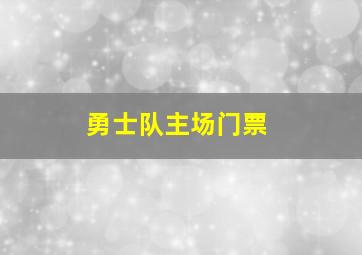 勇士队主场门票